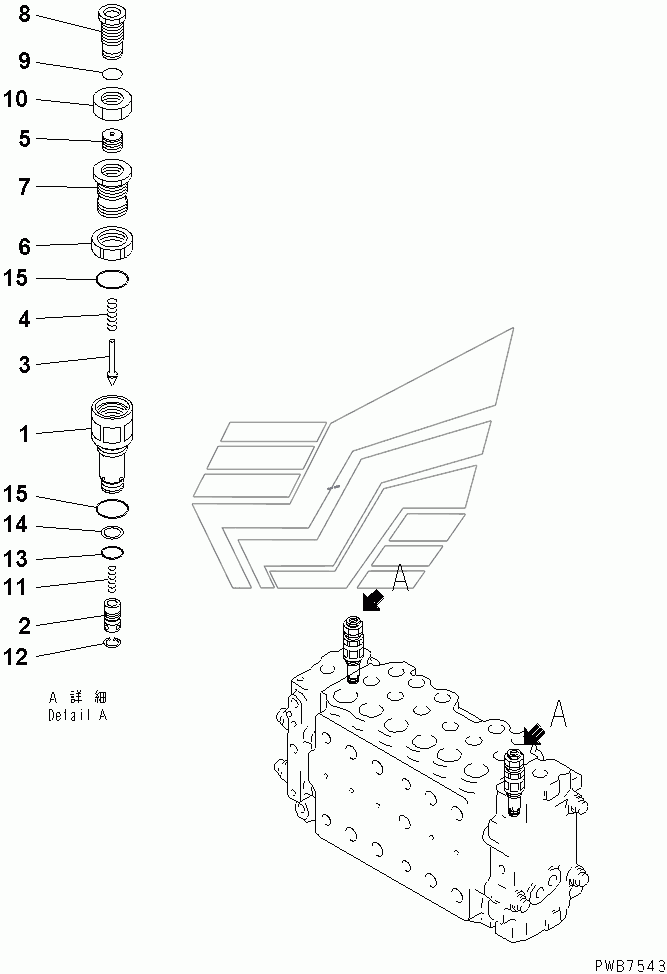 8
9
10
5
7
6
15
4
3
1
15
14
13
11
2
12

A 詳 細
Detail A

A

A

PWB7543